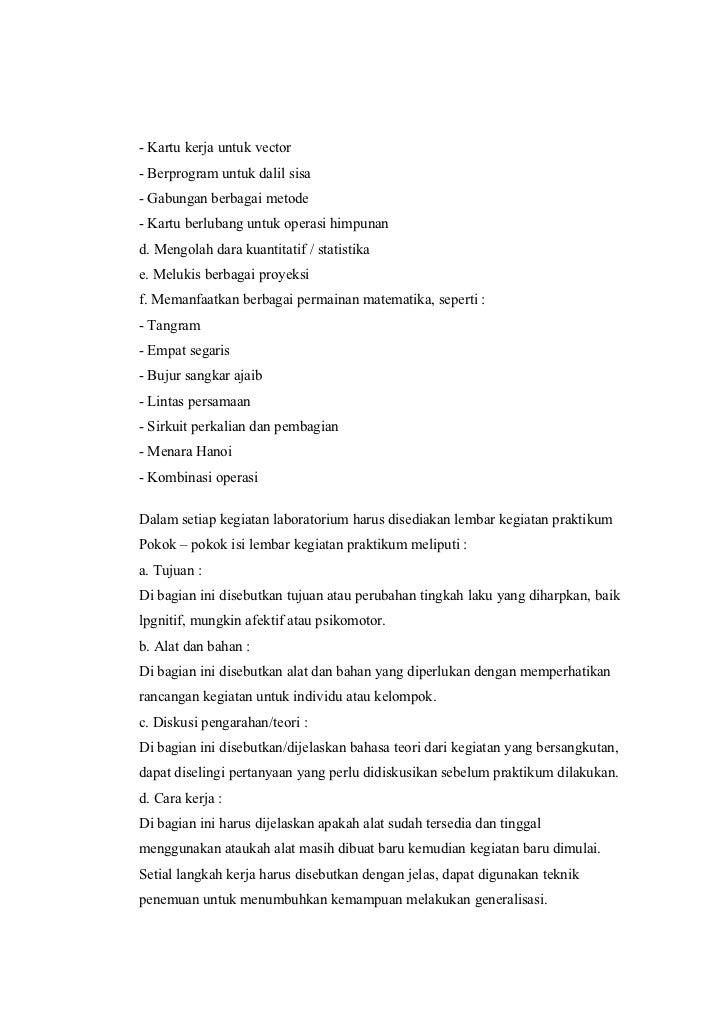 - Kartu kerja untuk vector
- Berprogram untuk dalil sisa
- Gabungan berbagai metode
- Kartu berlubang untuk operasi himpunan
d. Mengolah dara kuantitatif / statistika
e. Melukis berbagai proyeksi
f. Memanfaatkan berbagai permainan matematika, seperti :
- Tangram
- Empat segaris
- Bujur sangkar ajaib
- Lintas persamaan
- Sirkuit perkalian dan pembagian
- Menara Hanoi
- Kombinasi operasi

Dalam setiap kegiatan laboratorium harus disediakan lembar kegiatan praktikum
Pokok – pokok isi lembar kegiatan praktikum meliputi :
a. Tujuan :
Di bagian ini disebutkan tujuan atau perubahan tingkah laku yang diharpkan, baik lpgnitif, mungkin afektif atau psikomotor.
b. Alat dan bahan :
Di bagian ini disebutkan alat dan bahan yang diperlukan dengan memperhatikan rancangan kegiatan untuk individu atau kelompok.
c. Diskusi pengarahan/teori :
Di bagian ini disebutkan/dijelaskan bahasa teori dari kegiatan yang bersangkutan, dapat diselingi pertanyaan yang perlu didiskusikan sebelum praktikum dilakukan.
d. Cara kerja :
Di bagian ini harus dijelaskan apakah alat sudah tersedia dan tinggal menggunakan ataukah alat masih dibuat baru kemudian kegiatan baru dimulai. Setial langkah kerja harus disebutkan dengan jelas, dapat digunakan teknik penemuan untuk menumbuhkan kemampuan melakukan generalisasi.